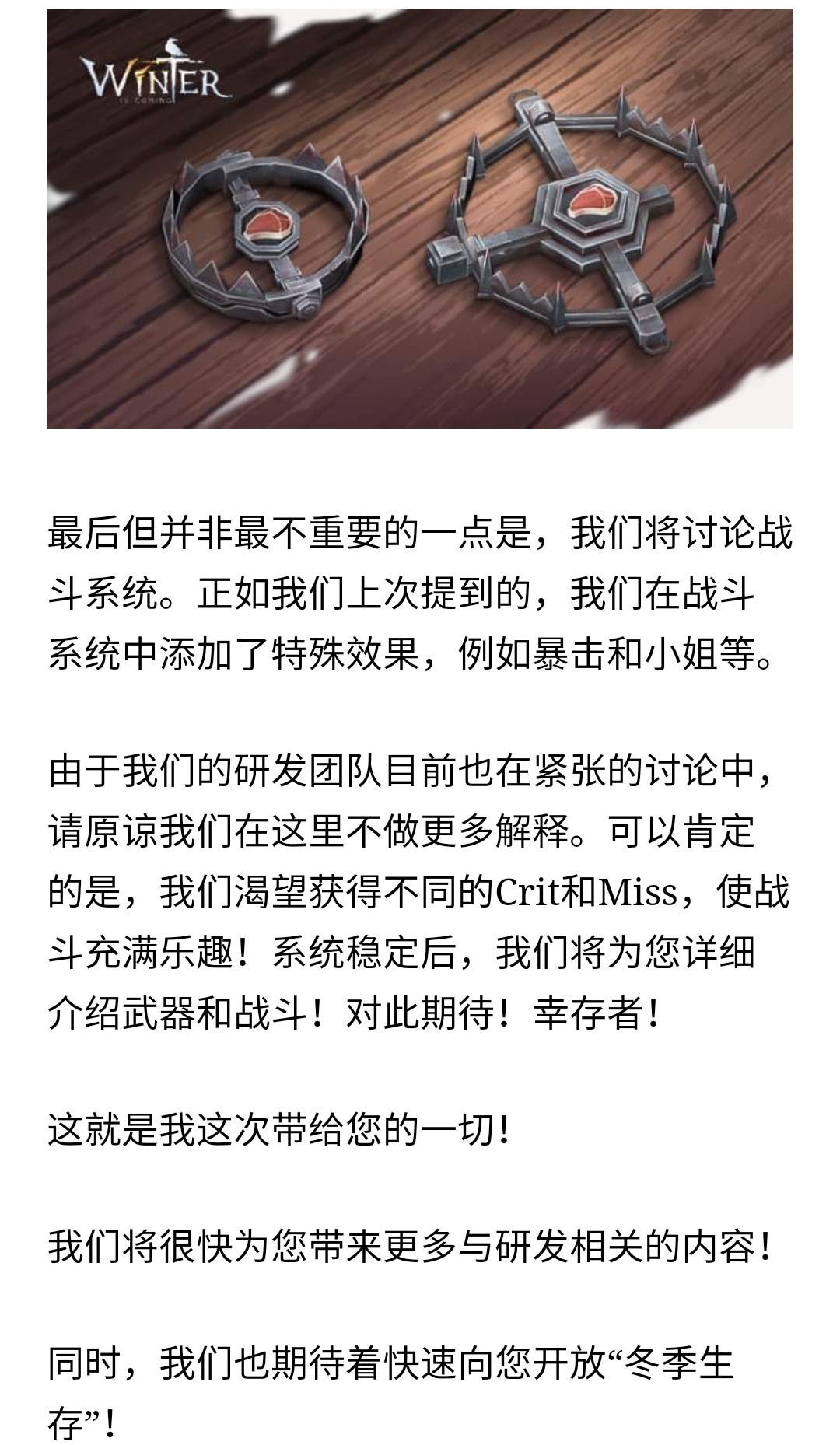 WINTER
IS COMING

最后但并非最不重要的一点是，我们将讨论战斗系统。正如我们上次提到的，我们在战斗系统中添加了特殊效果，例如暴击和小姐等。

由于我们的研发团队目前也在紧张的讨论中，请原谅我们在这里不做更多解释。可以肯定的是，我们渴望获得不同的Crit和Miss，使战斗充满乐趣！系统稳定后，我们将为您详细介绍武器和战斗！对此期待！幸存者！

这就是我这次带给您的一切！

我们将很快为您带来更多与研发相关的内容！

同时，我们也期待着快速向您开放“冬季生存”！